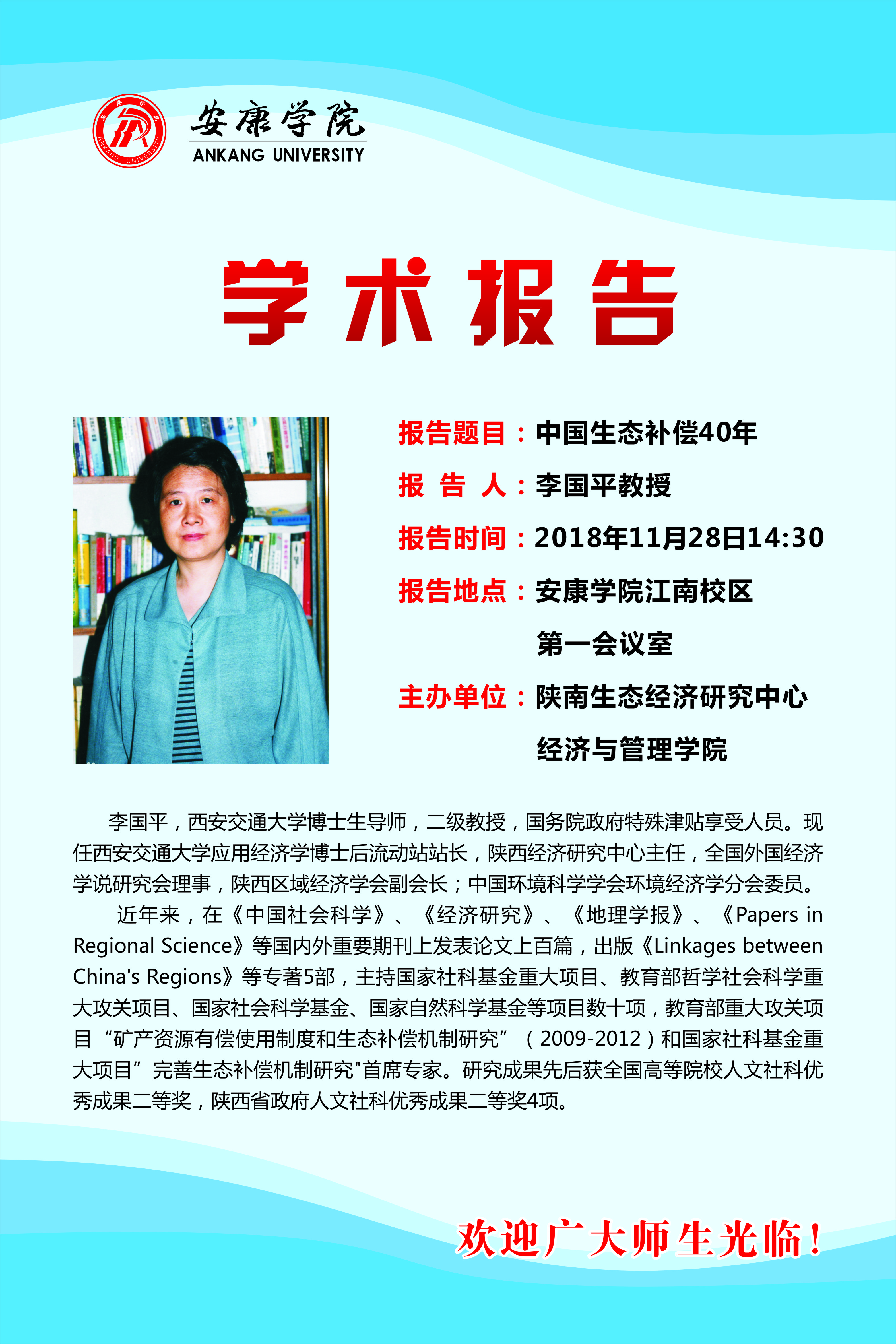 安康学院
ANKANG UNIVERSITY

学术报告

报告题目：中国生态补偿40年

报 告 人：李国平教授

报告时间：2018年11月28日14:30

报告地点：安康学院江南校区
第一会议室

主办单位：陕南生态经济研究中心
经济与管理学院

李国平，西安交通大学博士生导师，二级教授，国务院政府特殊津贴享受人员。现任西安交通大学应用经济学博士后流动站站长，陕西经济研究中心主任，全国外国经济学说研究会理事，陕西区域经济学会副会长；中国环境科学学会环境经济学分会委员。

近年来，在《中国社会科学》、《经济研究》、《地理学报》、《Papers in Regional Science》等国内外重要期刊上发表论文上百篇，出版《Linkages between China's Regions》等专著5部，主持国家社科基金重大项目、教育部哲学社会科学重大攻关项目、国家社会科学基金、国家自然科学基金等项目数十项，教育部重大攻关项目“矿产资源有偿使用制度和生态补偿机制研究”（2009-2012）和国家社科基金重大项目”完善生态补偿机制研究"首席专家。研究成果先后获全国高等院校人文社科优秀成果二等奖，陕西省政府人文社科优秀成果二等奖4项。

欢迎广大师生光临！